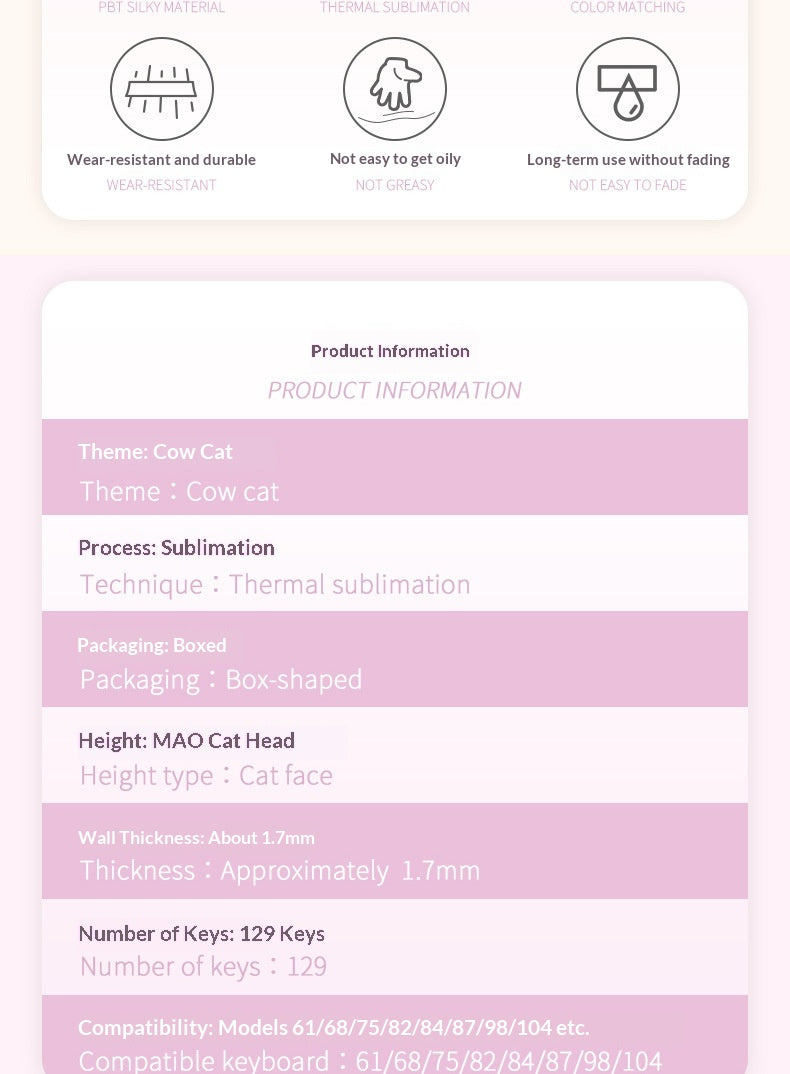 PBT SILKY MATERIAL

THERMAL SUBLIMATION

COLOR MATCHING

Wear-resistant and durable

WEAR-RESISTANT

Not easy to get oily

NOT GREASY

Long-term use without fading

NOT EASY TO FADE

Product Information

PRODUCT INFORMATION

Theme: Cow Cat

Theme：Cow cat

Process: Sublimation

Technique：Thermal sublimation

Packaging: Boxed

Packaging：Box-shaped

Height: MAO Cat Head

Height type：Cat face

Wall Thickness: About 1.7mm

Thickness：Approximately 1.7mm

Number of Keys: 129 Keys

Number of keys：129

Compatibility: Models 61/68/75/82/84/87/98/104 etc.

Compatible keyboard：61/68/75/82/84/87/98/104